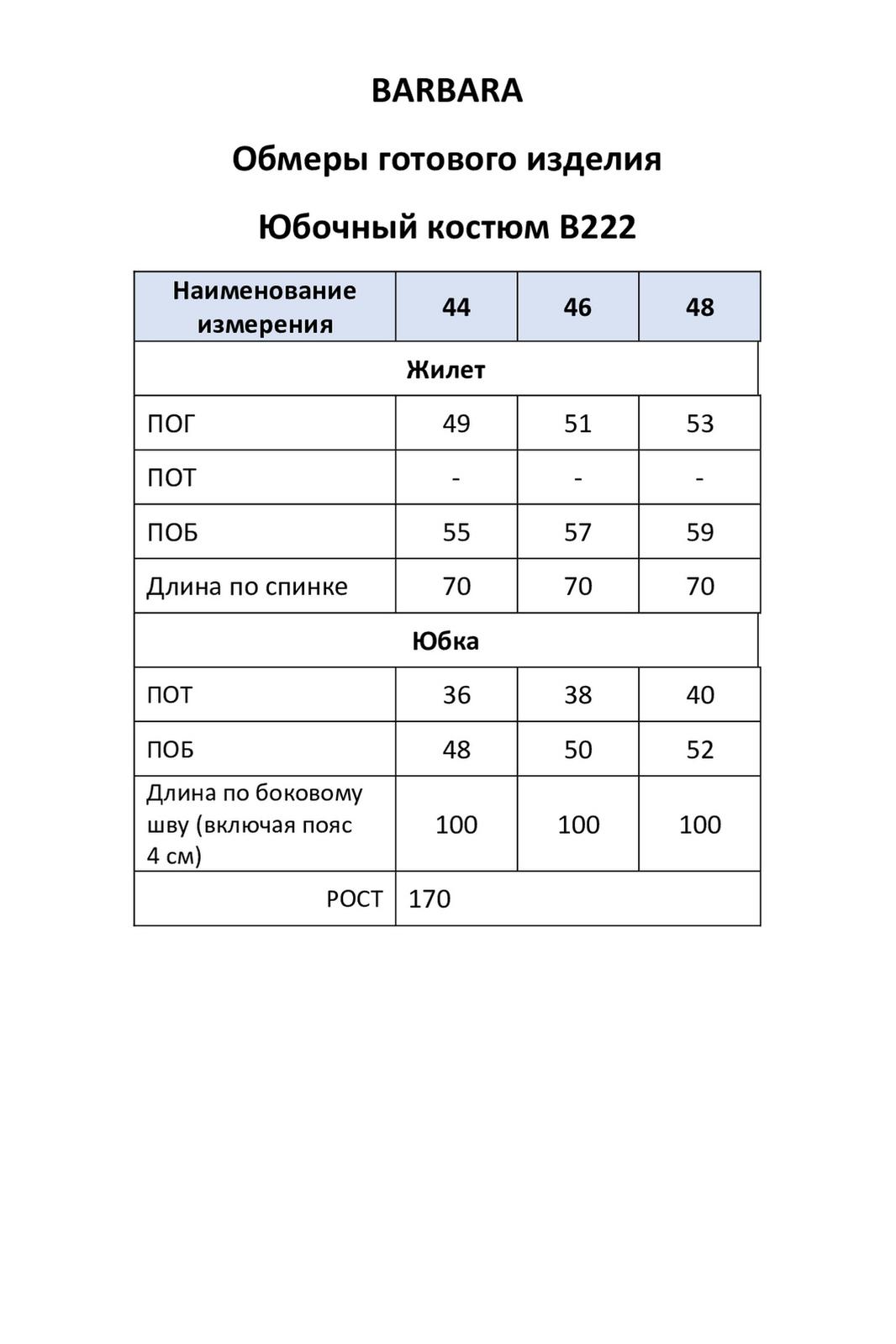 BARBARA

Обмеры готового изделия

Юбочный костюм B222

| Наименование измерения | 44 | 46 | 48 |
|---|---|---|---|
| Жилет | | | |
| ПОГ | 49 | 51 | 53 |
| ПОТ | - | - | - |
| ПОБ | 55 | 57 | 59 |
| Длина по спинке | 70 | 70 | 70 |
| Юбка | | | |
| ПОТ | 36 | 38 | 40 |
| ПОБ | 48 | 50 | 52 |
| Длина по боковому шву (включая пояс 4 см) | 100 | 100 | 100 |
| РОСТ | 170 | | |